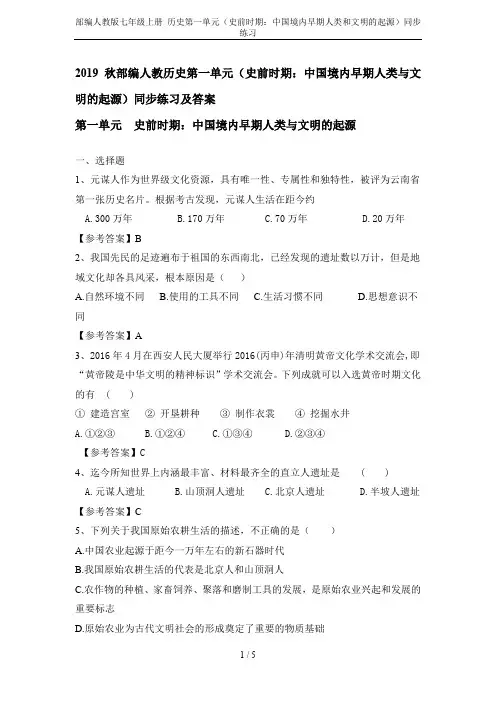 部编人教版七年级上册 历史第一单元（史前时期：中国境内早期人类和文明的起源）同步练习

2019 秋部编人教历史第一单元（史前时期：中国境内早期人类与文明的起源）同步练习及答案

第一单元 史前时期：中国境内早期人类与文明的起源

一、选择题

1、元谋人作为世界级文化资源，具有唯一性、专属性和独特性，被评为云南省第一张历史名片。根据考古发现，元谋人生活在距今约

A. 300 万年 B. 170 万年 C. 70 万年 D. 20 万年

【参考答案】B

2、我国先民的足迹遍布于祖国的东西南北，已经发现的遗址数以万计，但是地域文化却各具风采，根本原因是（ ）

A.自然环境不同 B.使用的工具不同 C.生活习惯不同 D.思想意识不同

【参考答案】A

3、2016 年 4 月在西安人民大厦举行 2016(丙申)年清明黄帝文化学术交流会，即“黄帝陵是中华文明的精神标识”学术交流会。下列成就可以入选黄帝时期文化的有 （ ）

① 建造宫室 ② 开垦耕种 ③ 制作衣裳 ④ 挖掘水井

A. ①②③ B. ①②④ C. ①③④ D. ②③④

【参考答案】C

4、迄今所知世界上内涵最丰富、材料最齐全的直立人遗址是 （ ）

A. 元谋人遗址 B. 山顶洞人遗址 C. 北京人遗址 D. 半坡人遗址

【参考答案】C

5、下列关于我国原始农耕生活的描述，不正确的是（ ）

A.中国农业起源于距今一万年左右的新石器时代

B.我国原始农耕生活的代表是北京人和山顶洞人

C.农作物的种植、家畜饲养、聚落和磨制工具的发展，是原始农业兴起和发展的重要标志

D.原始农业为古代文明社会的形成奠定了重要的物质基础

1 / 5